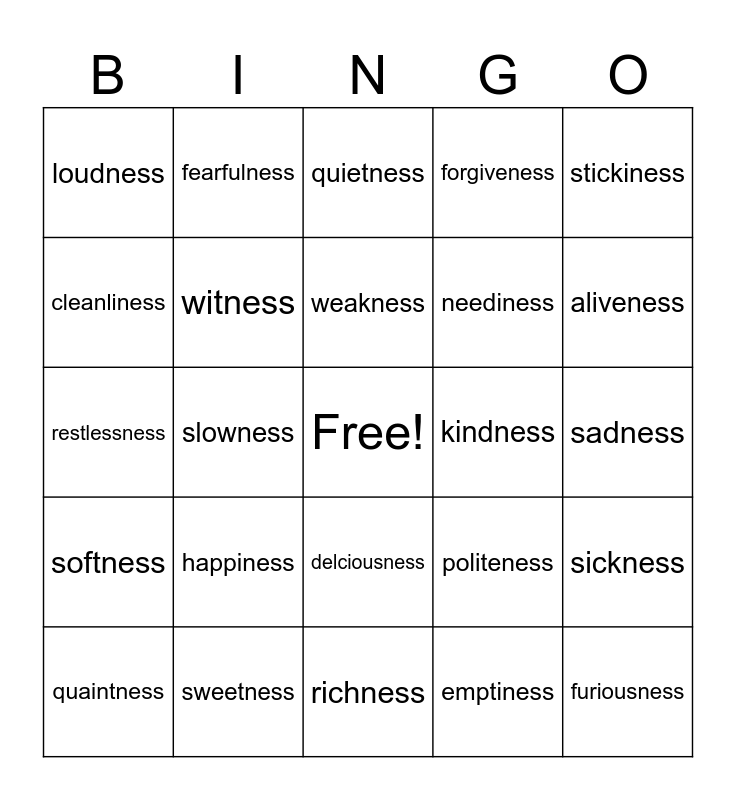 | B | I | N | G | O |
|---|---|---|---|---|
| loudness | fearfulness | quietness | forgiveness | stickiness |
| cleanliness | witness | weakness | neediness | aliveness |
| restlessness | slowness | Free! | kindness | sadness |
| softness | happiness | delciousness | politeness | sickness |
| quaintness | sweetness | richness | emptiness | furiousness |